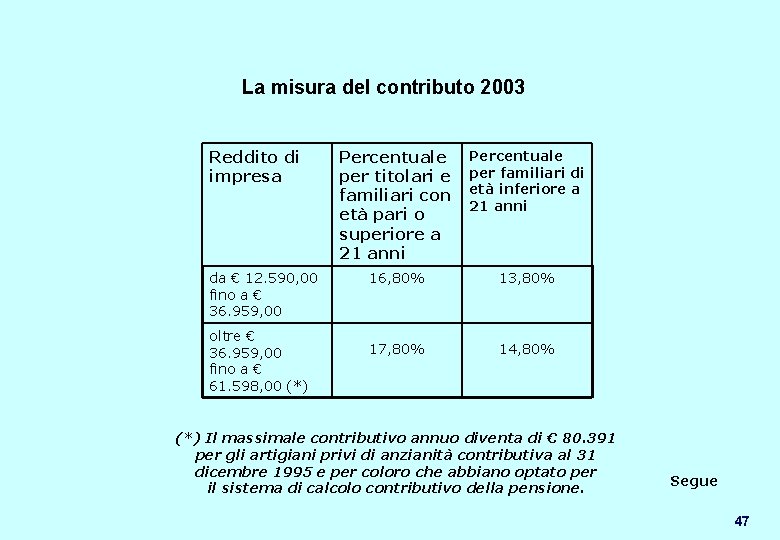 La misura del contributo 2003

| Reddito di impresa | Percentuale per titolari e familiari con età pari o superiore a 21 anni | Percentuale per familiari di età inferiore a 21 anni |
|---|---|---|
| da € 12.590,00 fino a € 36.959,00 | 16,80% | 13,80% |
| oltre € 36.959,00 fino a € 61.598,00 (*) | 17,80% | 14,80% |

(*) Il massimale contributivo annuo diventa di € 80.391 per gli artigiani privi di anzianità contributiva al 31 dicembre 1995 e per coloro che abbiano optato per il sistema di calcolo contributivo della pensione.

Segue

47